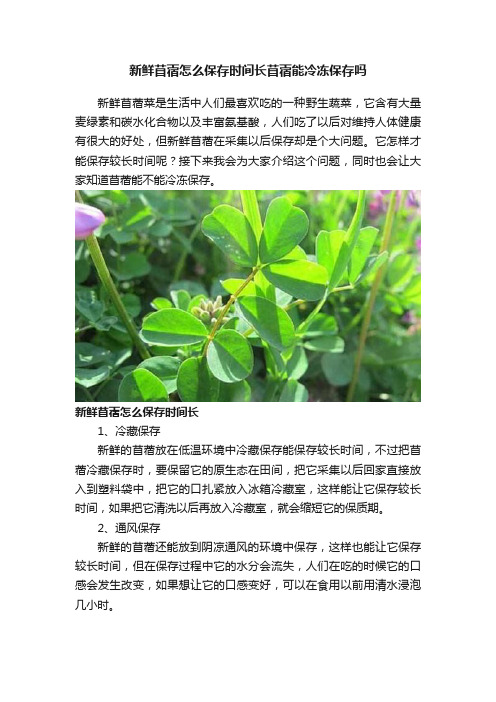 新鲜苜蓿怎么保存时间长苜蓿能冷冻保存吗

新鲜苜蓿菜是生活中人们最喜欢吃的一种野生蔬菜，它含有大量麦绿素和碳水化合物以及丰富氨基酸，人们吃了以后对维持人体健康有很大的好处，但新鲜苜蓿在采集以后保存却是个大问题。它怎样才能保存较长时间呢？接下来我会为大家介绍这个问题，同时也会让大家知道苜蓿能不能冷冻保存。

新鲜苜蓿怎么保存时间长

1、冷藏保存

新鲜的苜蓿放在低温环境中冷藏保存能保存较长时间，不过把苜蓿冷藏保存时，要保留它的原生态在田间，把它采集以后回家直接放入到塑料袋中，把它的口扎紧放入冰箱冷藏室，这样能让它保存较长时间，如果把它清洗以后再放入冷藏室，就会缩短它的保质期。

2、通风保存

新鲜的苜蓿还能放到阴凉通风的环境中保存，这样也能让它保存较长时间，但在保存过程中它的水分会流失，人们在吃的时候它的口感会发生改变，如果想让它的口感变好，可以在食用以前用清水浸泡几小时。